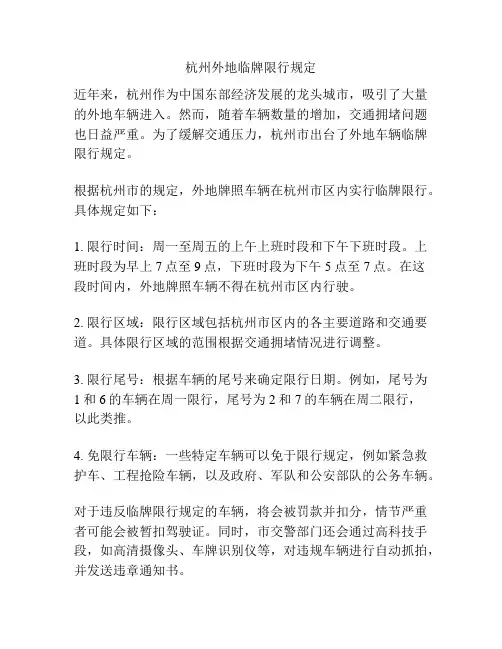 杭州外地临牌限行规定

近年来，杭州作为中国东部经济发展的龙头城市，吸引了大量的外地车辆进入。然而，随着车辆数量的增加，交通拥堵问题也日益严重。为了缓解交通压力，杭州市出台了外地车辆临牌限行规定。

根据杭州市的规定，外地牌照车辆在杭州市区内实行临牌限行。具体规定如下：

1. 限行时间：周一至周五的上午上班时段和下午下班时段。上班时段为早上 7 点至 9 点，下班时段为下午 5 点至 7 点。在这段时间内，外地牌照车辆不得在杭州市区内行驶。

2. 限行区域：限行区域包括杭州市区内的各主要道路和交通要道。具体限行区域的范围根据交通拥堵情况进行调整。

3. 限行尾号：根据车辆的尾号来确定限行日期。例如，尾号为 1 和 6 的车辆在周一限行，尾号为 2 和 7 的车辆在周二限行，以此类推。

4. 免限行车辆：一些特定车辆可以免于限行规定，例如紧急救护车、工程抢险车辆，以及政府、军队和公安部队的公务车辆。

对于违反临牌限行规定的车辆，将会被罚款并扣分，情节严重者可能会被暂扣驾驶证。同时，市交警部门还会通过高科技手段，如高清摄像头、车牌识别仪等，对违规车辆进行自动抓拍，并发送违章通知书。